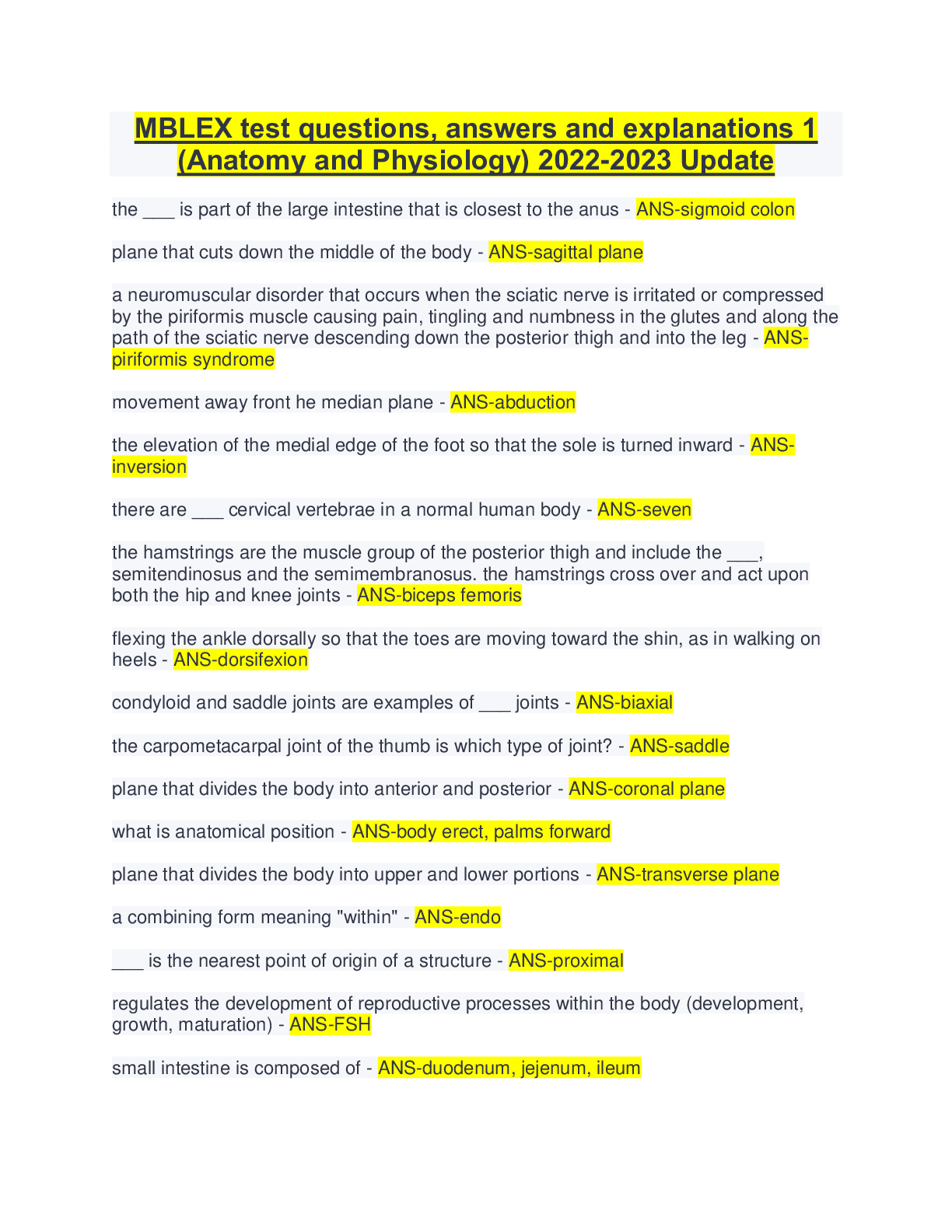 MBLEX test questions, answers and explanations 1 (Anatomy and Physiology) 2022-2023 Update

the ___ is part of the large intestine that is closest to the anus - ANS-sigmoid colon

plane that cuts down the middle of the body - ANS-sagittal plane

a neuromuscular disorder that occurs when the sciatic nerve is irritated or compressed by the piriformis muscle causing pain, tingling and numbness in the glutes and along the path of the sciatic nerve descending down the posterior thigh and into the leg - ANS-piriformis syndrome

movement away front he median plane - ANS-abduction

the elevation of the medial edge of the foot so that the sole is turned inward - ANS-inversion

there are ___ cervical vertebrae in a normal human body - ANS-seven

the hamstrings are the muscle group of the posterior thigh and include the ___, semitendinosus and the semimembranosus. the hamstrings cross over and act upon both the hip and knee joints - ANS-biceps femoris

flexing the ankle dorsally so that the toes are moving toward the shin, as in walking on heels - ANS-dorsifexion

condyloid and saddle joints are examples of ___ joints - ANS-biaxial

the carpometacarpal joint of the thumb is which type of joint? - ANS-saddle

plane that divides the body into anterior and posterior - ANS-coronal plane

what is anatomical position - ANS-body erect, palms forward

plane that divides the body into upper and lower portions - ANS-transverse plane

a combining form meaning "within" - ANS-endo

___ is the nearest point of origin of a structure - ANS-proximal

regulates the development of reproductive processes within the body (development, growth, maturation) - ANS-FSH

small intestine is composed of - ANS-duodenum, jejenum, ileum